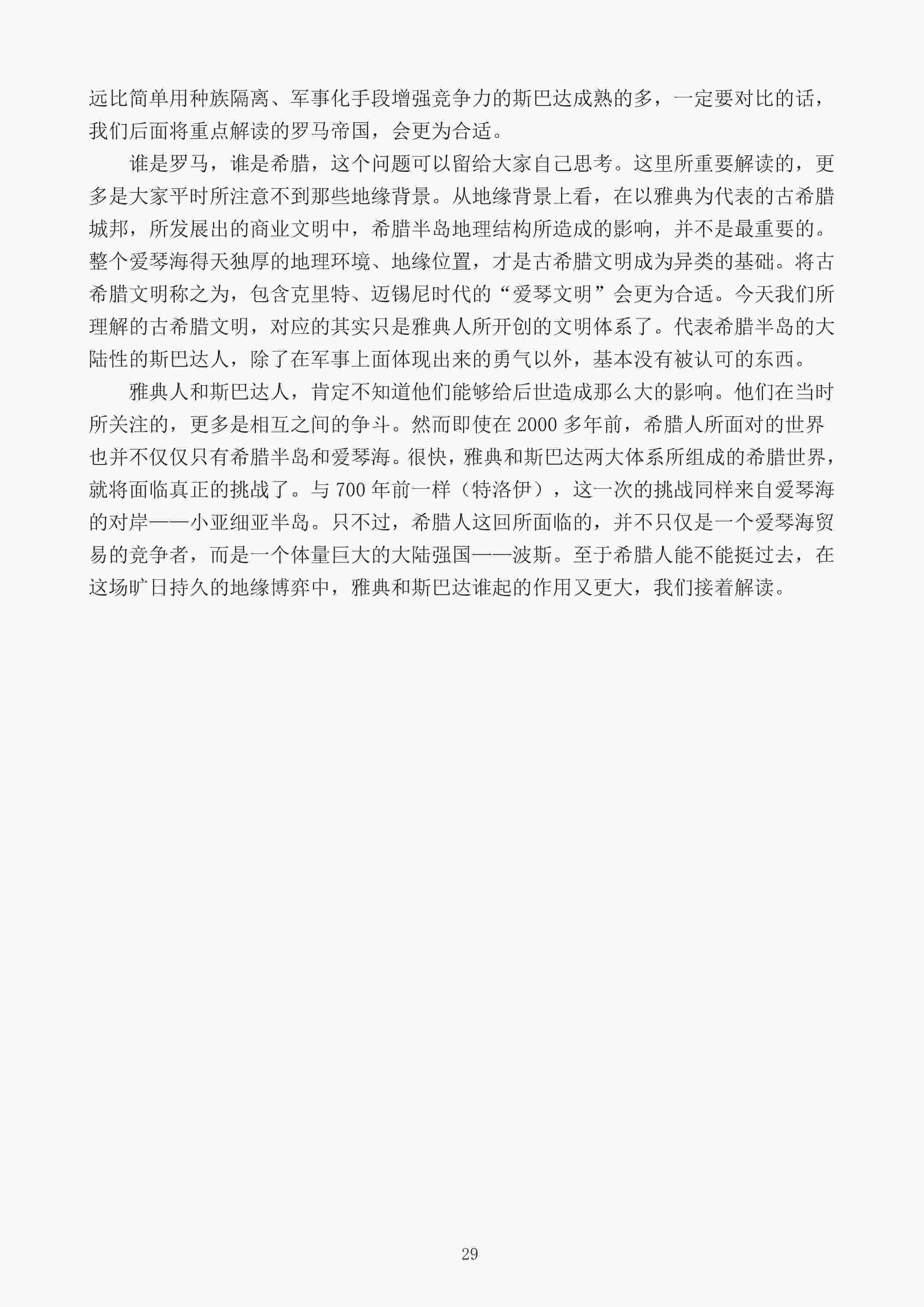 远比简单用种族隔离、军事化手段增强竞争力的斯巴达成熟的多，一定要对比的话，我们后面将重点解读的罗马帝国，会更为合适。

谁是罗马，谁是希腊，这个问题可以留给大家自己思考。这里所重要解读的，更多是大家平时所注意不到那些地缘背景。从地缘背景上看，在以雅典为代表的古希腊城邦，所发展出的商业文明中，希腊半岛地理结构所造成的影响，并不是最重要的。整个爱琴海得天独厚的地理环境、地缘位置，才是古希腊文明成为异类的基础。将古希腊文明称之为，包含克里特、迈锡尼时代的“爱琴文明”会更为合适。今天我们所理解的古希腊文明，对应的其实只是雅典人所开创的文明体系了。代表希腊半岛的大陆性的斯巴达人，除了在军事上面体现出来的勇气以外，基本没有被认可的东西。

雅典人和斯巴达人，肯定不知道他们能够给后世造成那么大的影响。他们在当时所关注的，更多是相互之间的争斗。然而即使在 2000 多年前，希腊人所面对的世界也并不仅仅只有希腊半岛和爱琴海。很快，雅典和斯巴达两大体系所组成的希腊世界，就将面临真正的挑战了。与 700 年前一样（特洛伊），这一次的挑战同样来自爱琴海的对岸——小亚细亚半岛。只不过，希腊人这回所面临的，并不只仅是一个爱琴海贸易的竞争者，而是一个体量巨大的大陆强国——波斯。至于希腊人能不能挺过去，在这场旷日持久的地缘博弈中，雅典和斯巴达谁起的作用又更大，我们接着解读。

29